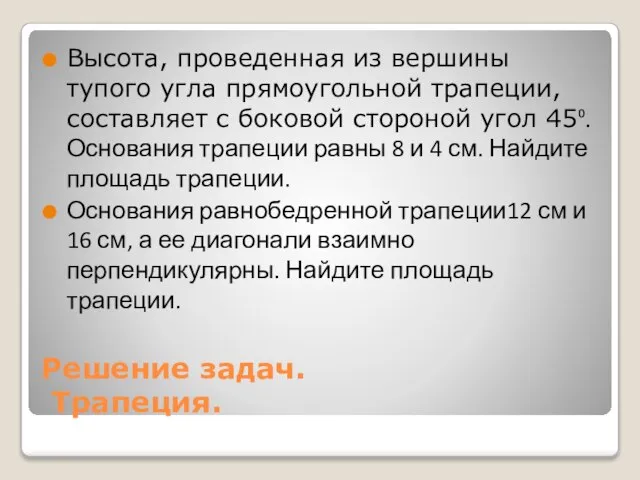 Высота, проведенная из вершины тупого угла прямоугольной трапеции, составляет с боковой стороной угол $45^0$. Основания трапеции равны 8 и 4 см. Найдите площадь трапеции.

Основания равнобедренной трапеции12 см и 16 см, а ее диагонали взаимно перпендикулярны. Найдите площадь трапеции.

Решение задач.
Трапеция.